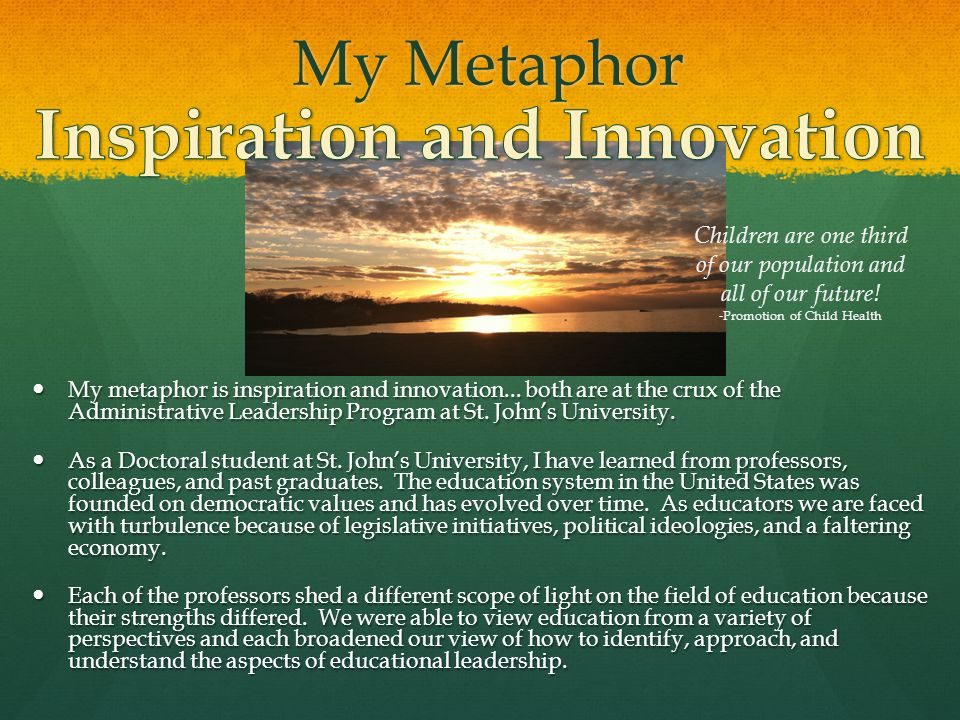 My Metaphor
Inspiration and Innovation

Children are one third of our population and all of our future!
-Promotion of Child Health

• My metaphor is inspiration and innovation… both are at the crux of the Administrative Leadership Program at St. John's University.

• As a Doctoral student at St. John's University, I have learned from professors, colleagues, and past graduates. The education system in the United States was founded on democratic values and has evolved over time. As educators we are faced with turbulence because of legislative initiatives, political ideologies, and a faltering economy.

• Each of the professors shed a different scope of light on the field of education because their strengths differed. We were able to view education from a variety of perspectives and each broadened our view of how to identify, approach, and understand the aspects of educational leadership.